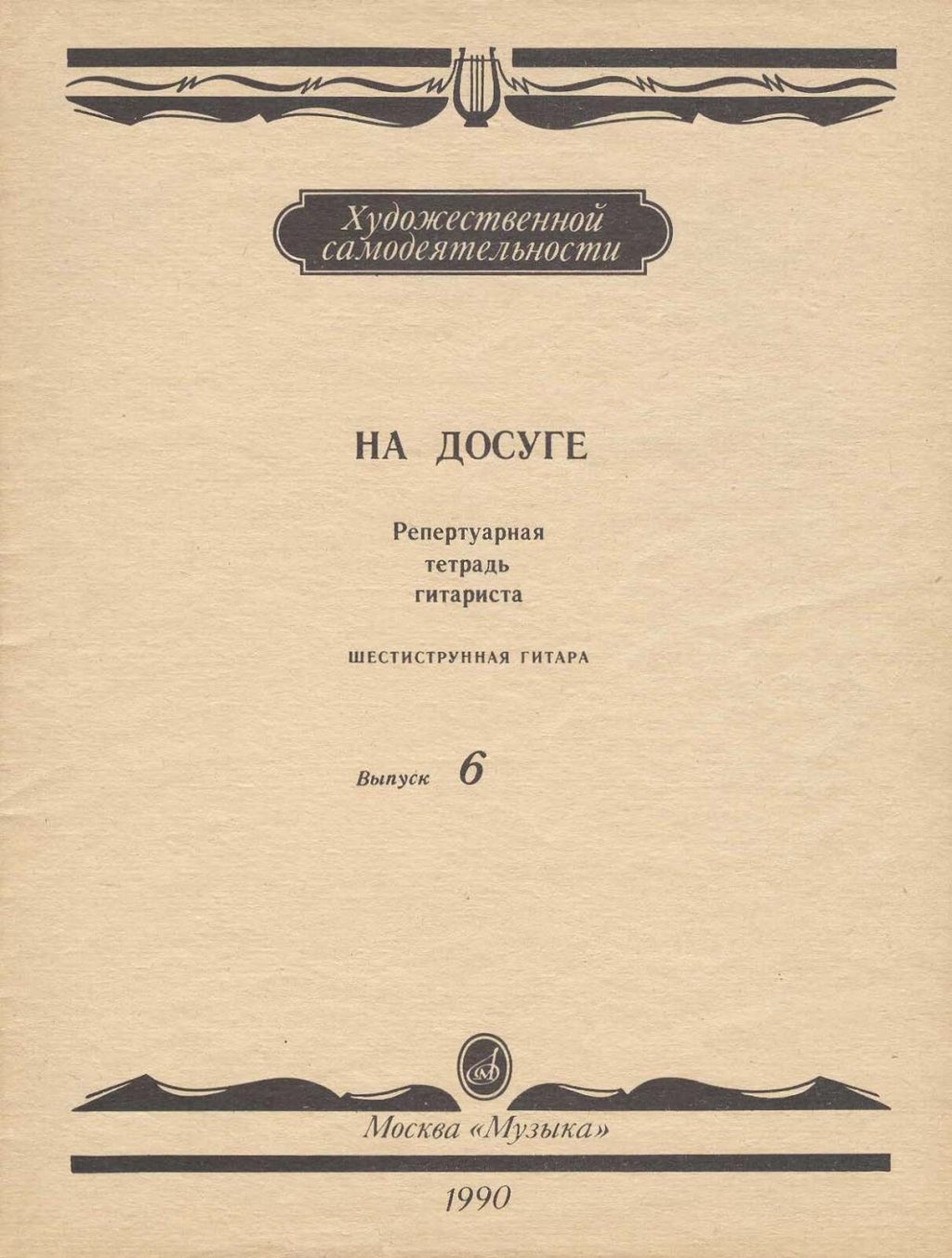 Художественной самодеятельности

НА ДОСУГЕ

Репертуарная
тетрадь
гитариста

ШЕСТИСТРУННАЯ ГИТАРА

Выпуск 6

Москва «Музыка»

1990